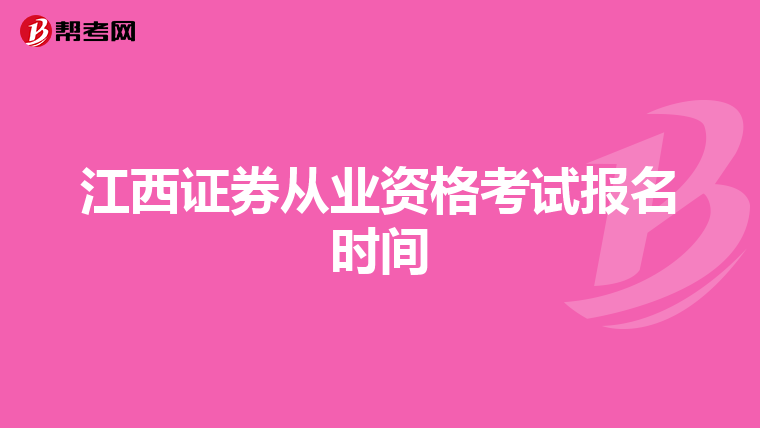 帮考网

江西证券从业资格考试报名时间